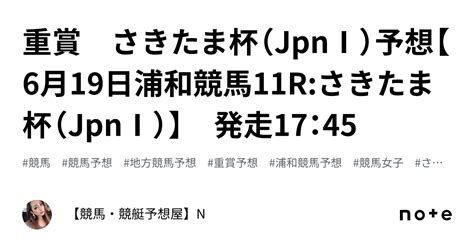 重賞　さきたま杯（JpnⅠ）予想【6月19日浦和競馬11R:さきたま杯（JpnⅠ）】　発走17:45

#競馬　#競馬予想　#地方競馬予想　#重賞予想　#浦和競馬予想　#競馬女子　#さ…

【競馬・競艇予想屋】N

note